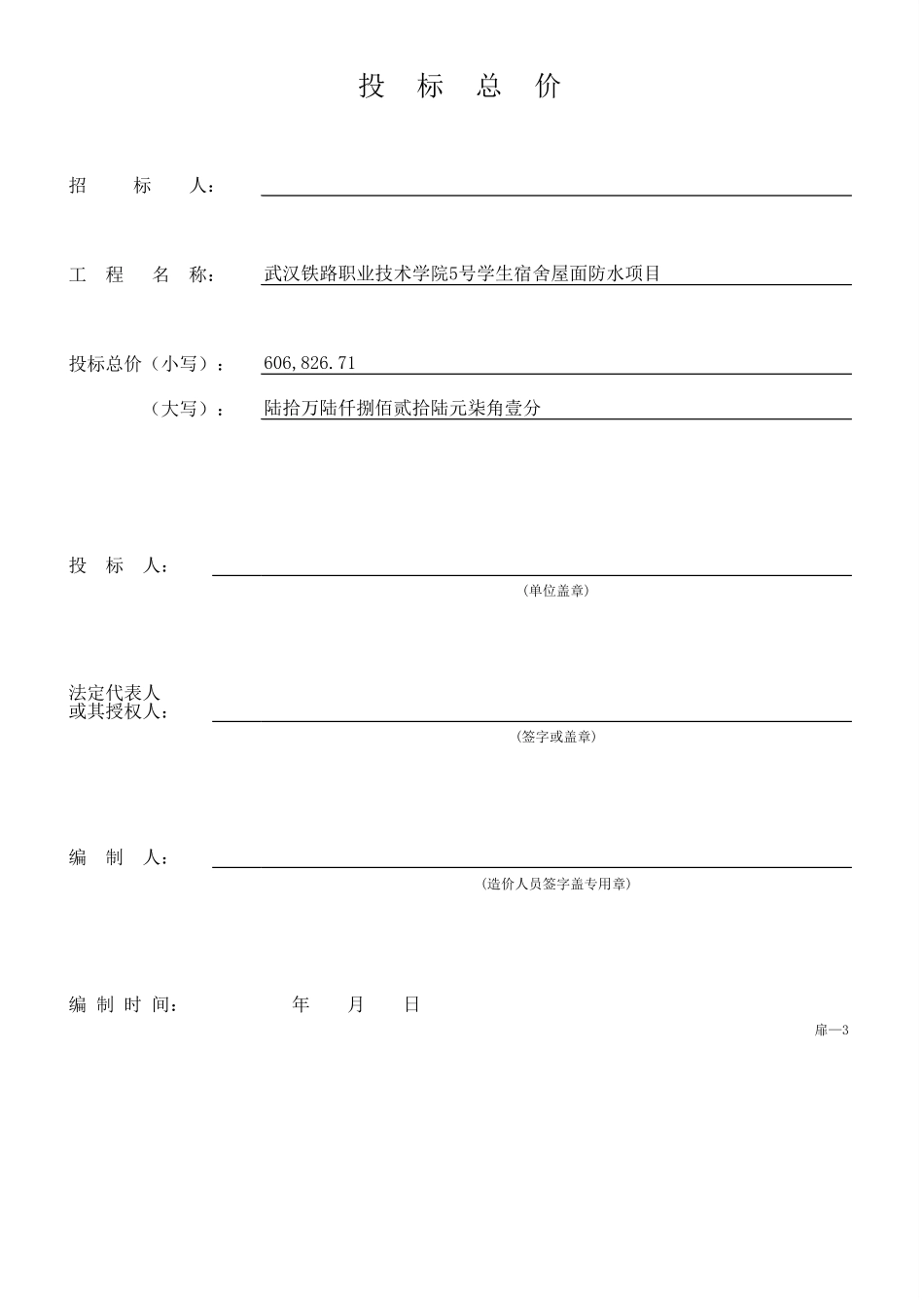 投 标 总 价

招 标 人：

工 程 名 称： 武汉铁路职业技术学院5号学生宿舍屋面防水项目

投标总价（小写）： 606,826.71

（大写）： 陆拾万陆仟捌佰贰拾陆元柒角壹分

投 标 人：

（单位盖章）

法定代表人
或其授权人：

（签字或盖章）

编 制 人：

（造价人员签字盖专用章）

编 制 时 间： 年 月 日

扉—3